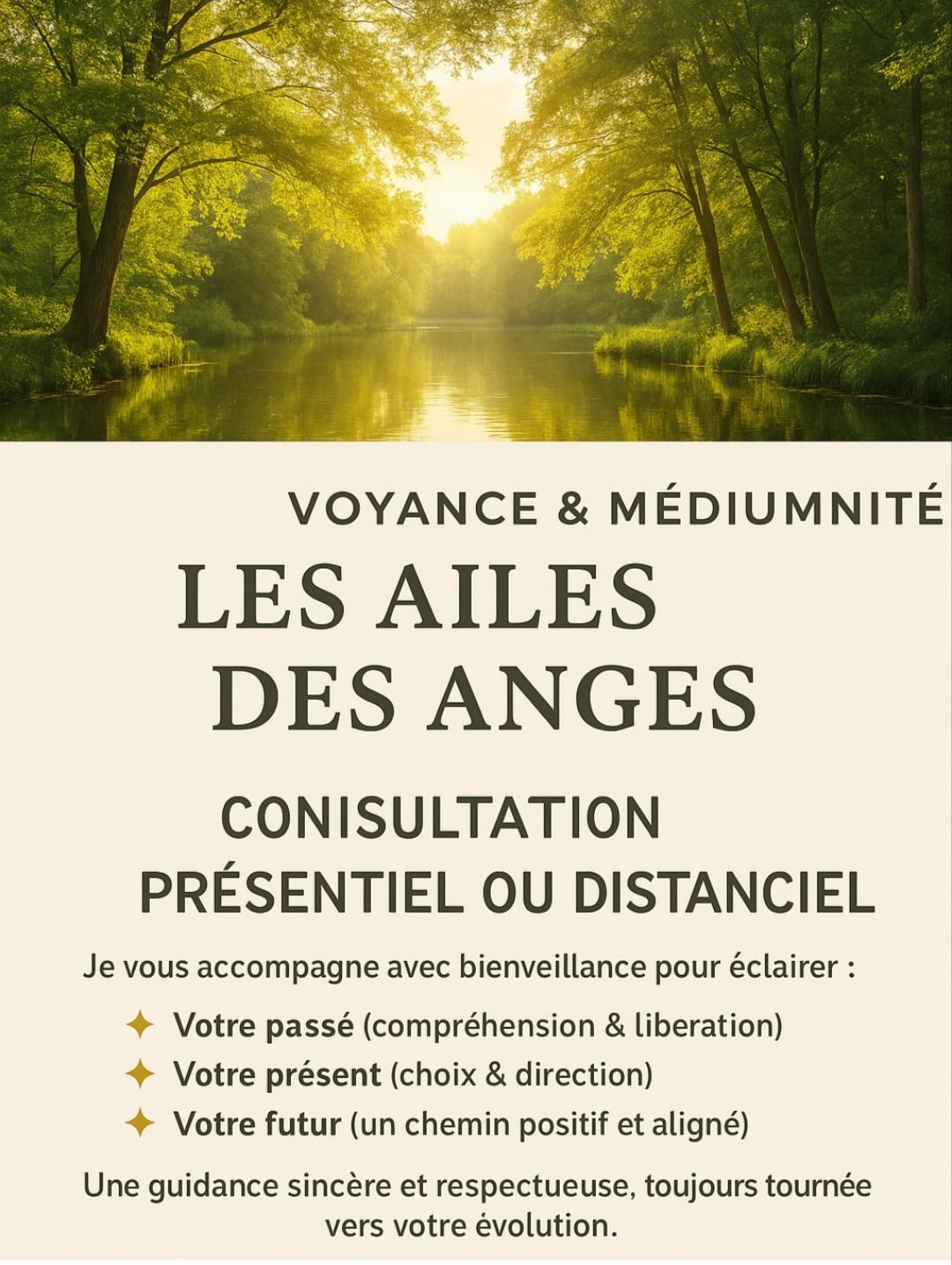 VOYANCE & MÉDIUMNITÉ

LES AILES DES ANGES

CONISULTATION PRÉSENTIEL OU DISTANCIEL

Je vous accompagne avec bienveillance pour éclairer :

✦ Votre passé (compréhension & liberation)
✦ Votre présent (choix & direction)
✦ Votre futur (un chemin positif et aligné)

Une guidance sincère et respectueuse, toujours tournée vers votre évolution.